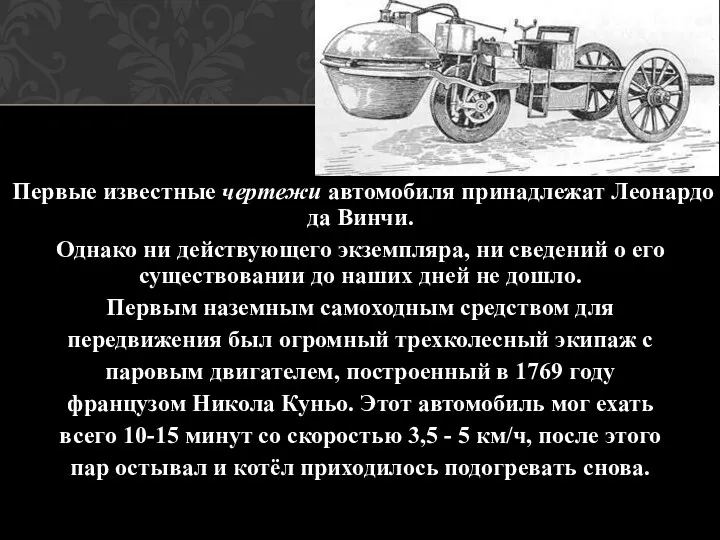 Первые известные чертежи автомобиля принадлежат Леонардо да Винчи.

Однако ни действующего экземпляра, ни сведений о его существовании до наших дней не дошло.

Первым наземным самоходным средством для передвижения был огромный трехколесный экипаж с паровым двигателем, построенный в 1769 году французом Никола Куньо. Этот автомобиль мог ехать всего 10-15 минут со скоростью 3,5 - 5 км/ч, после этого пар остывал и котёл приходилось подогревать снова.